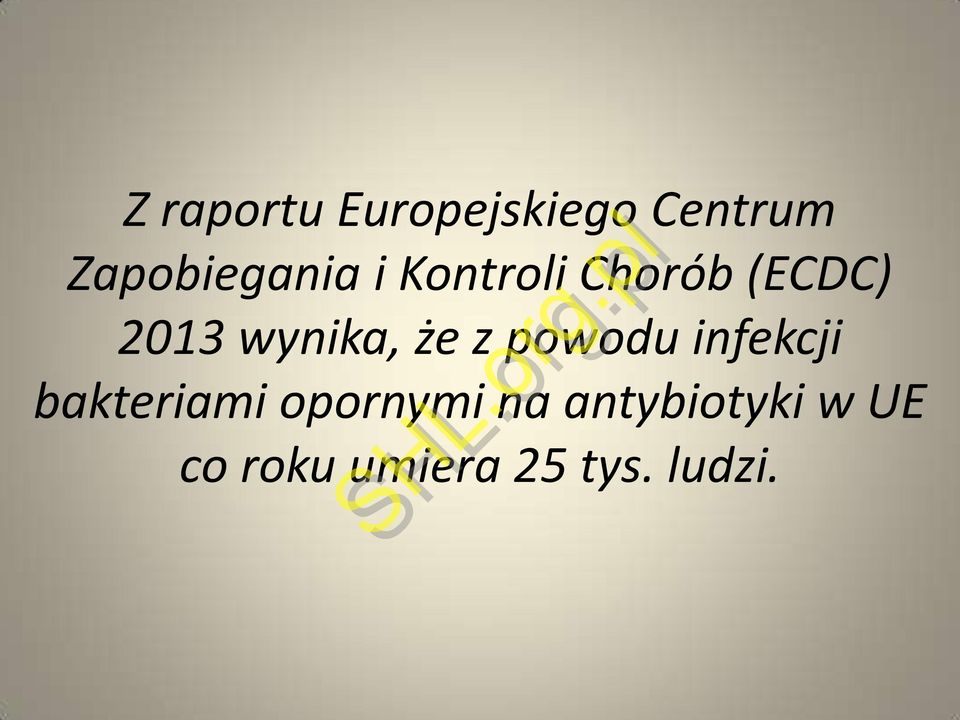 Z raportu Europejskiego Centrum Zapobiegania i Kontroli Chorób (ECDC) 2013 wynika, że z powodu infekcji bakteriami opornymi na antybiotyki w UE co roku umiera 25 tys. ludzi.

SHL.org.pl